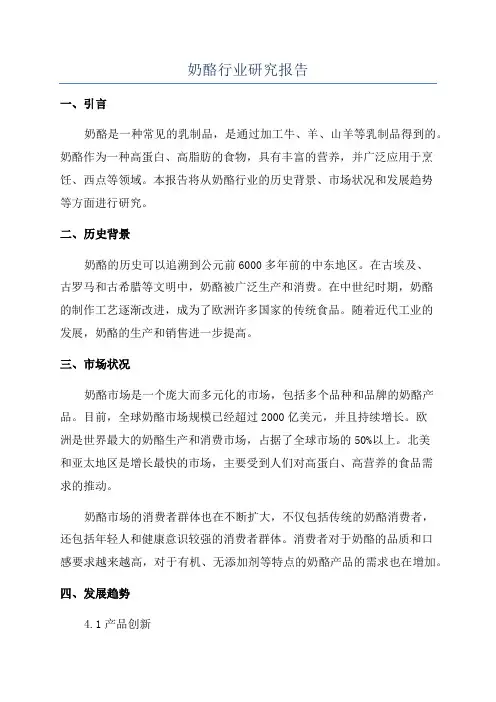 奶酪行业研究报告

一、引言

奶酪是一种常见的乳制品，是通过加工牛、羊、山羊等乳制品得到的。奶酪作为一种高蛋白、高脂肪的食物，具有丰富的营养，并广泛应用于烹饪、西点等领域。本报告将从奶酪行业的历史背景、市场状况和发展趋势等方面进行研究。

二、历史背景

奶酪的历史可以追溯到公元前6000多年前的中东地区。在古埃及、古罗马和古希腊等文明中，奶酪被广泛生产和消费。在中世纪时期，奶酪的制作工艺逐渐改进，成为了欧洲许多国家的传统食品。随着近代工业的发展，奶酪的生产和销售进一步提高。

三、市场状况

奶酪市场是一个庞大而多元化的市场，包括多个品种和品牌的奶酪产品。目前，全球奶酪市场规模已经超过2000亿美元，并且持续增长。欧洲是世界最大的奶酪生产和消费市场，占据了全球市场的50%以上。北美和亚太地区是增长最快的市场，主要受到人们对高蛋白、高营养的食品需求的推动。

奶酪市场的消费者群体也在不断扩大，不仅包括传统的奶酪消费者，还包括年轻人和健康意识较强的消费者群体。消费者对于奶酪的品质和口感要求越来越高，对于有机、无添加剂等特点的奶酪产品的需求也在增加。

四、发展趋势

4.1 产品创新